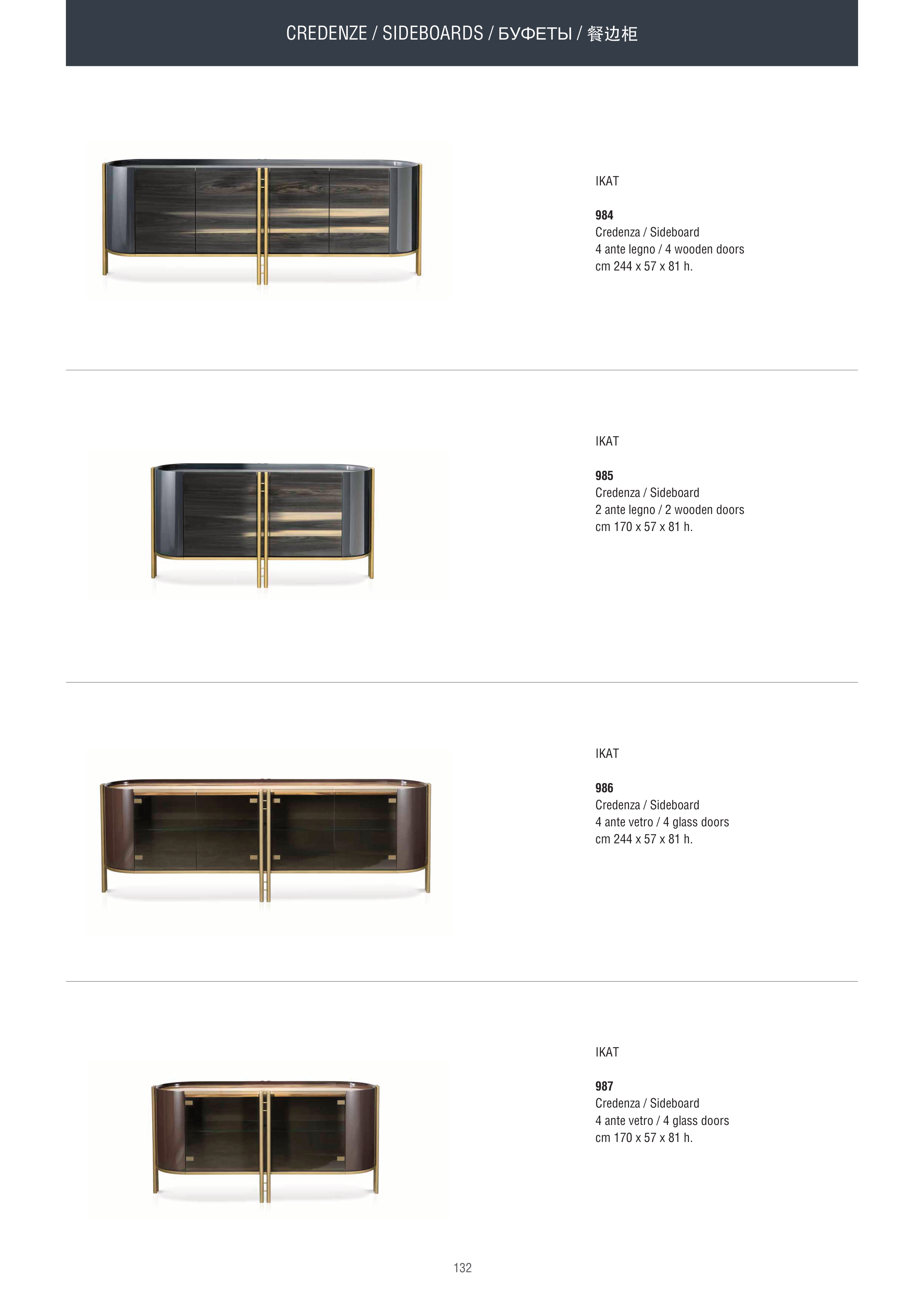 CREDENZE / SIDEBOARDS / БУФЕТЫ / 餐边柜

IKAT

984
Credenza / Sideboard
4 ante legno / 4 wooden doors
cm 244 x 57 x 81 h.

IKAT

985
Credenza / Sideboard
2 ante legno / 2 wooden doors
cm 170 x 57 x 81 h.

IKAT

986
Credenza / Sideboard
4 ante vetro / 4 glass doors
cm 244 x 57 x 81 h.

IKAT

987
Credenza / Sideboard
4 ante vetro / 4 glass doors
cm 170 x 57 x 81 h.

132